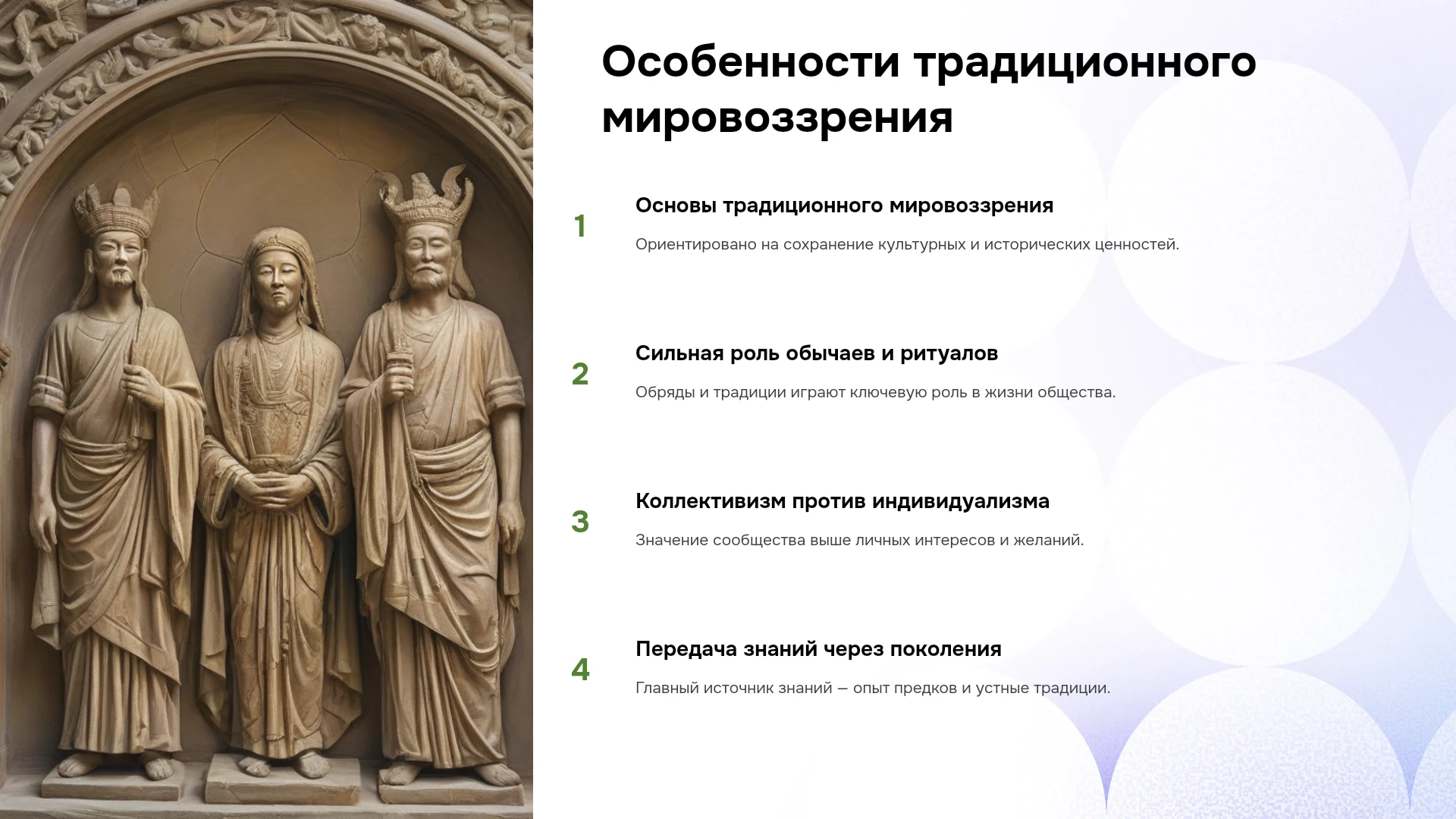 Особенности традиционного мировоззрения

1

Основы традиционного мировоззрения

Ориентировано на сохранение культурных и исторических ценностей.

2

Сильная роль обычаев и ритуалов

Обряды и традиции играют ключевую роль в жизни общества.

3

Коллективизм против индивидуализма

Значение сообщества выше личных интересов и желаний.

4

Передача знаний через поколения

Главный источник знаний — опыт предков и устные традиции.